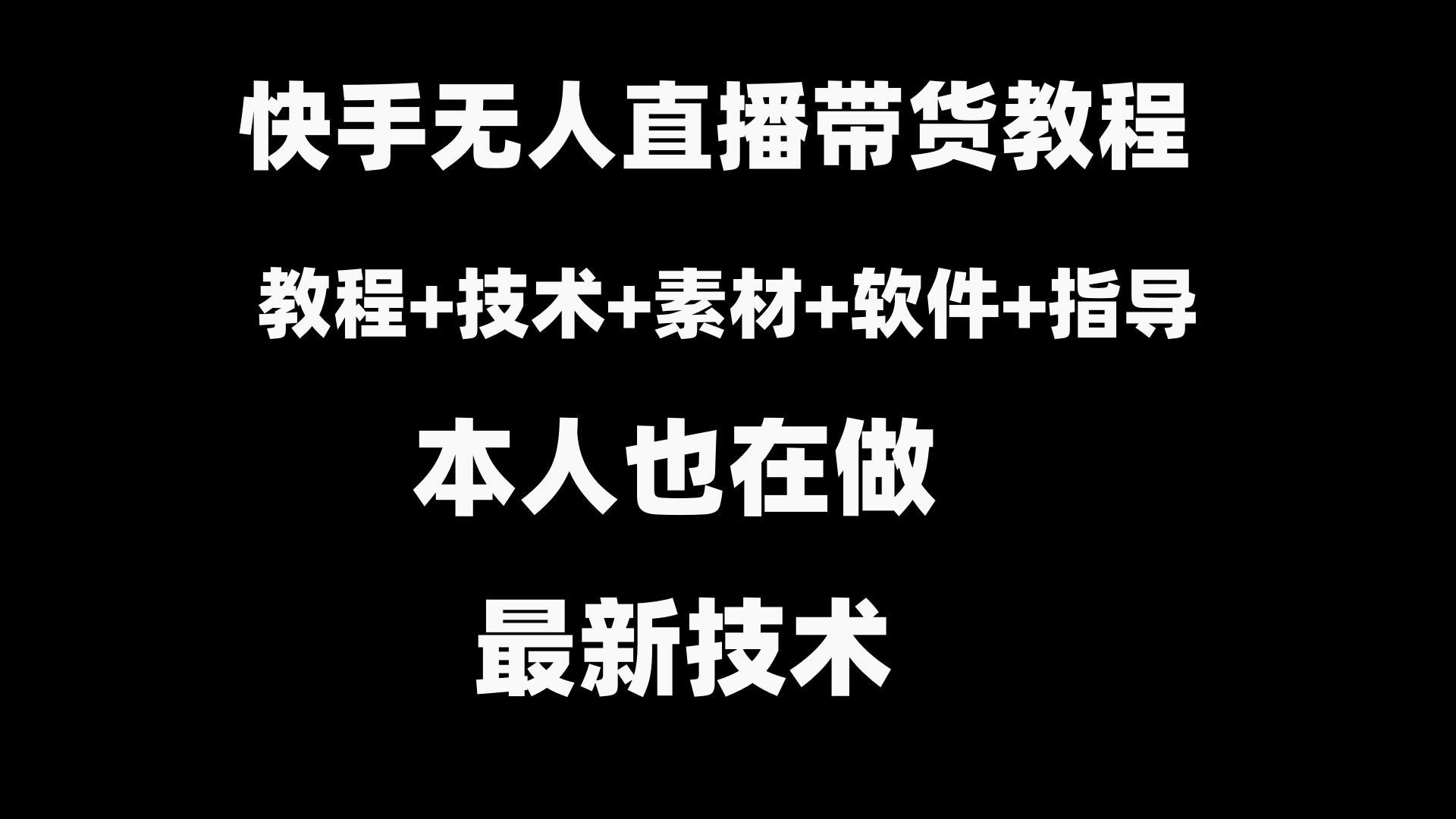 快手无人直播带货教程

教程+技术+素材+软件+指导

本人也在做

最新技术